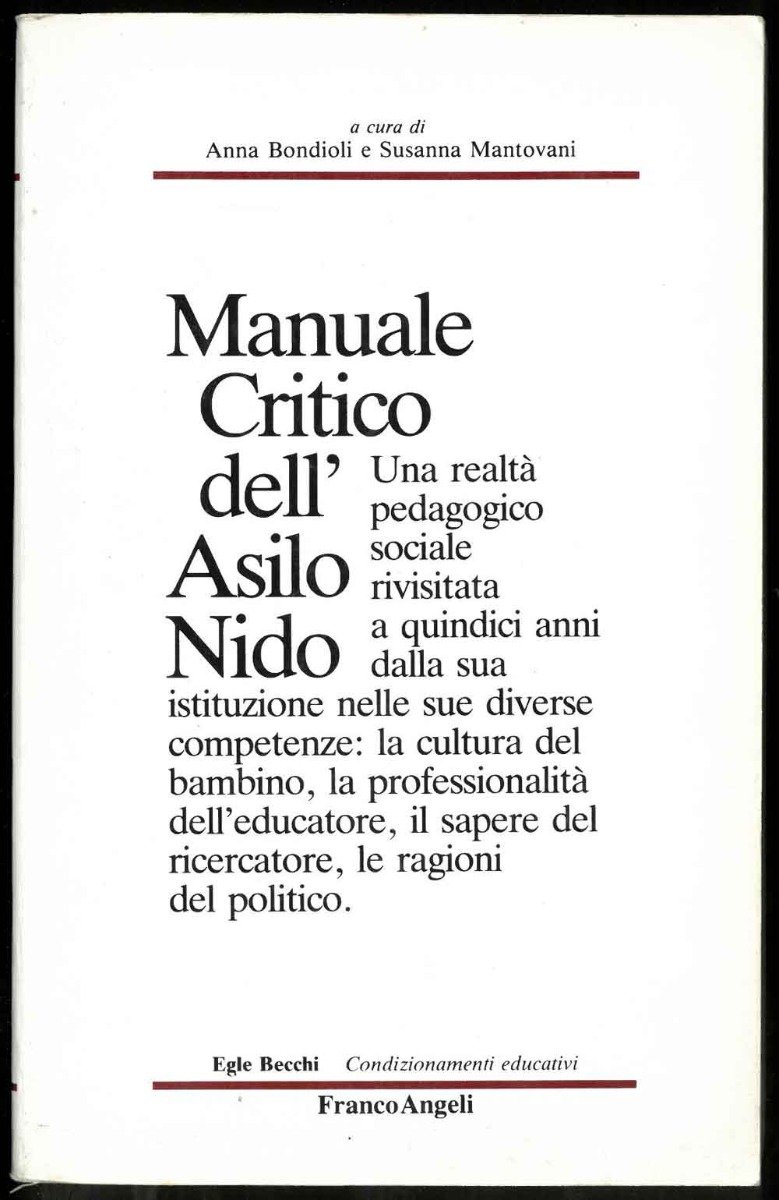 a cura di
Anna Bondioli e Susanna Mantovani

Manuale
Critico
dell'
Asilo
Nido

Una realtà pedagogico sociale rivisitata a quindici anni dalla sua istituzione nelle sue diverse competenze: la cultura del bambino, la professionalità dell'educatore, il sapere del ricercatore, le ragioni del politico.

Egle Becchi Condizionamenti educativi

FrancoAngeli